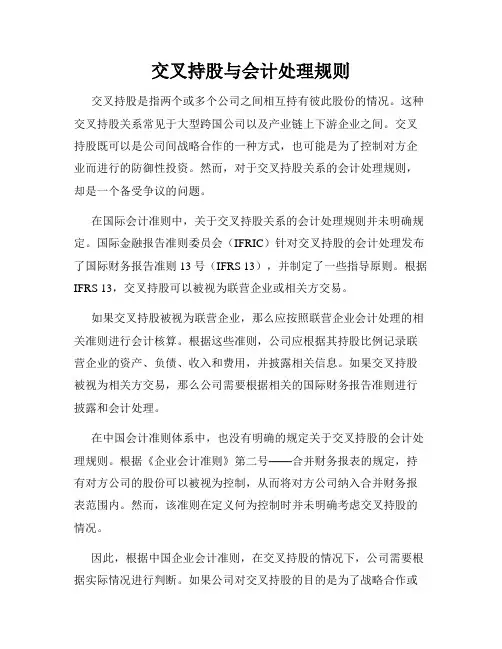 交叉持股与会计处理规则

交叉持股是指两个或多个公司之间相互持有彼此股份的情况。这种交叉持股关系常见于大型跨国公司以及产业链上下游企业之间。交叉持股既可以是公司间战略合作的一种方式，也可能是为了控制对方企业而进行的防御性投资。然而，对于交叉持股关系的会计处理规则，却是一个备受争议的问题。

在国际会计准则中，关于交叉持股关系的会计处理规则并未明确规定。国际金融报告准则委员会（IFRIC）针对交叉持股的会计处理发布了国际财务报告准则 13 号（IFRS 13），并制定了一些指导原则。根据 IFRS 13，交叉持股可以被视为联营企业或相关方交易。

如果交叉持股被视为联营企业，那么应按照联营企业会计处理的相关准则进行会计核算。根据这些准则，公司应根据其持股比例记录联营企业的资产、负债、收入和费用，并披露相关信息。如果交叉持股被视为相关方交易，那么公司需要根据相关的国际财务报告准则进行披露和会计处理。

在中国会计准则体系中，也没有明确的规定关于交叉持股的会计处理规则。根据《企业会计准则》第二号——合并财务报表的规定，持有对方公司的股份可以被视为控制，从而将对方公司纳入合并财务报表范围内。然而，该准则在定义何为控制时并未明确考虑交叉持股的情况。

因此，根据中国企业会计准则，在交叉持股的情况下，公司需要根据实际情况进行判断。如果公司对交叉持股的目的是为了战略合作或